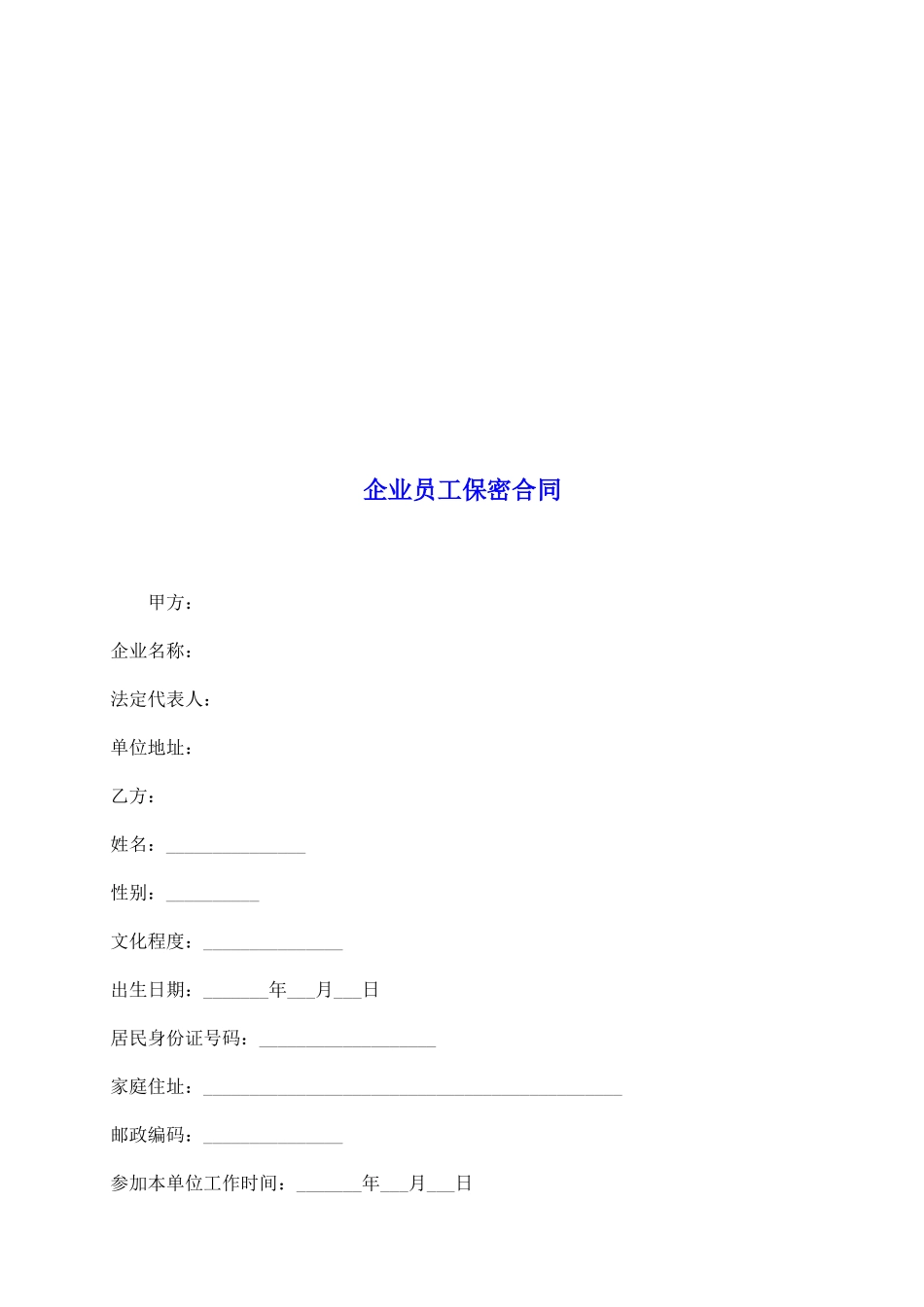 企业员工保密合同

甲方：

企业名称：

法定代表人：

单位地址：

乙方：

姓名：_______________

性别：__________

文化程度：_______________

出生日期：_______年___月___日

居民身份证号码：___________________

家庭住址：_____________________________________________

邮政编码：_______________

参加本单位工作时间：_______年___月___日